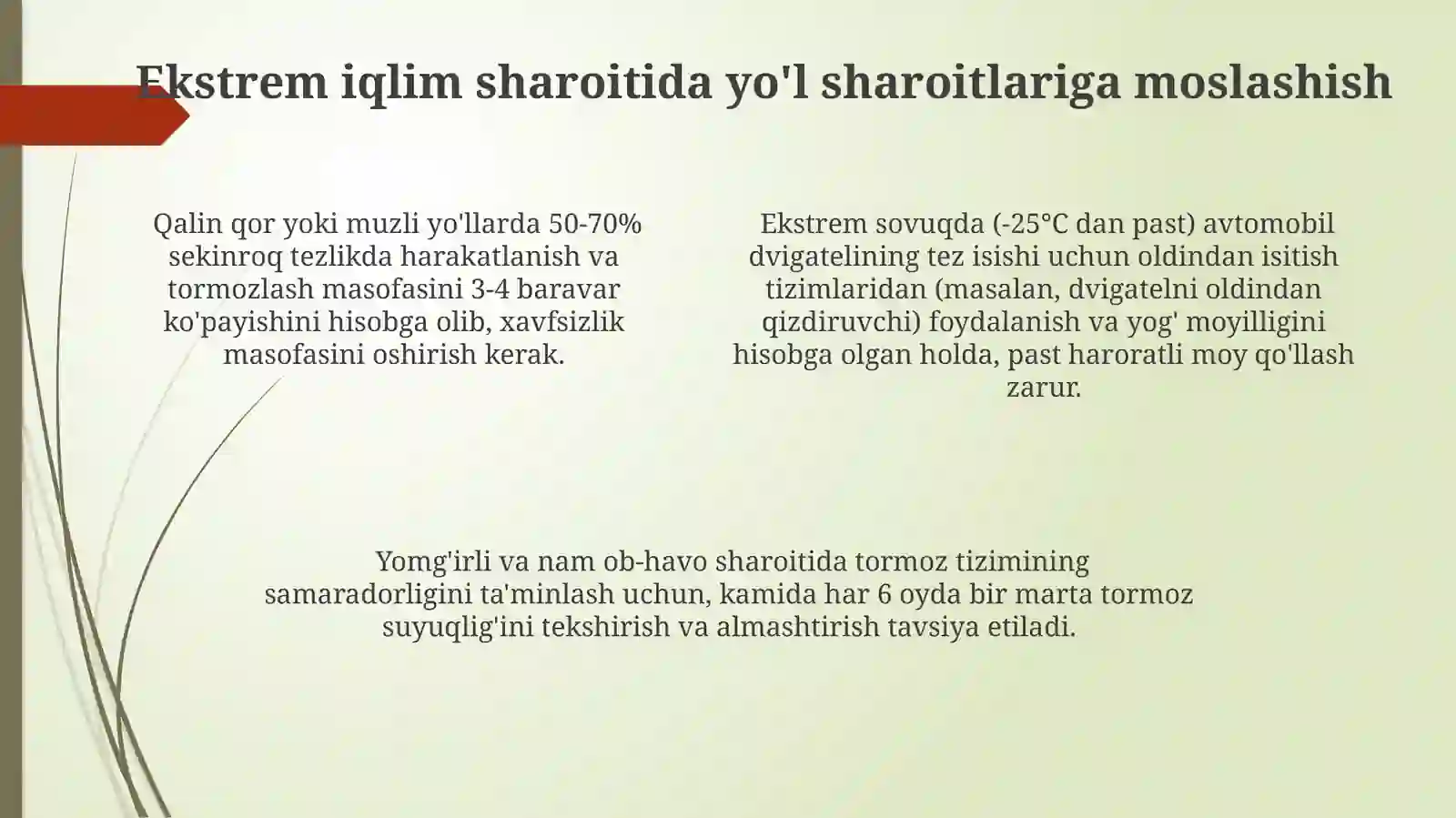 Ekstrem iqlim sharoitida yo'l sharoitlariga moslashish

Qalin qor yoki muzli yo'llarda 50-70% sekinroq tezlikda harakatlanish va tormozlash masofasini 3-4 baravar ko'payishini hisobga olib, xavfsizlik masofasini oshirish kerak.

Ekstrem sovuqda (-25°C dan past) avtomobil dvigatelining tez isishi uchun oldindan isitish tizimlaridan (masalan, dvigatelni oldindan qizdiruvchi) foydalanish va yog' moyilligini hisobga olgan holda, past haroratli moy qo'llash zarur.

Yomg'irli va nam ob-havo sharoitida tormoz tizimining samaradorligini ta'minlash uchun, kamida har 6 oyda bir marta tormoz suyuqlig'ini tekshirish va almashtirish tavsiya etiladi.